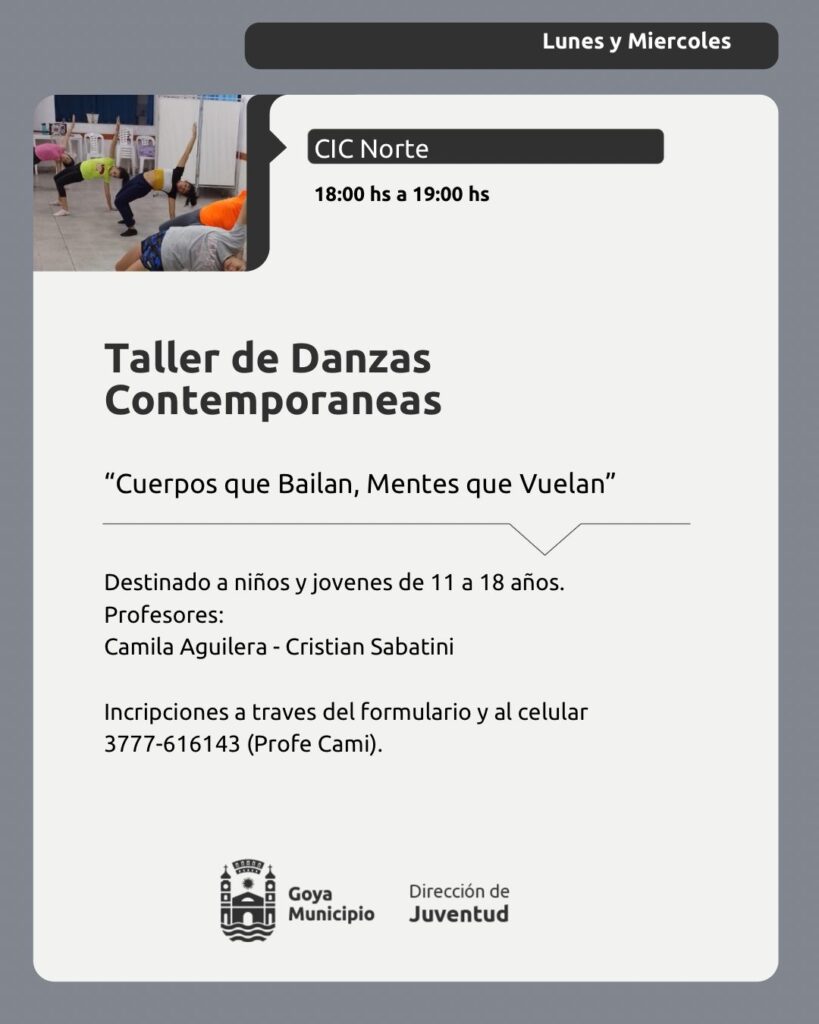 Lunes y Miercoles

CIC Norte

18:00 hs a 19:00 hs

Taller de Danzas Contemporaneas

"Cuerpos que Bailan, Mentes que Vuelan"

Destinado a niños y jovenes de 11 a 18 años.
Profesores:
Camila Aguilera - Cristian Sabatini

Incripciones a traves del formulario y al celular 3777-616143 (Profe Cami).

Goya
Municipio

Dirección de
Juventud